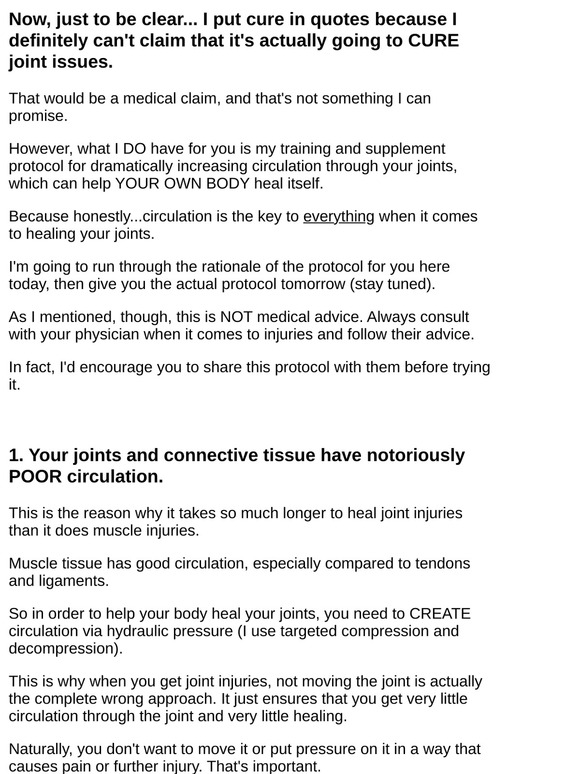 Now, just to be clear... I put cure in quotes because I definitely can't claim that it's actually going to CURE joint issues.

That would be a medical claim, and that's not something I can promise.

However, what I DO have for you is my training and supplement protocol for dramatically increasing circulation through your joints, which can help YOUR OWN BODY heal itself.

Because honestly...circulation is the key to everything when it comes to healing your joints.

I'm going to run through the rationale of the protocol for you here today, then give you the actual protocol tomorrow (stay tuned).

As I mentioned, though, this is NOT medical advice. Always consult with your physician when it comes to injuries and follow their advice.

In fact, I'd encourage you to share this protocol with them before trying it.

1. Your joints and connective tissue have notoriously POOR circulation.

This is the reason why it takes so much longer to heal joint injuries than it does muscle injuries.

Muscle tissue has good circulation, especially compared to tendons and ligaments.

So in order to help your body heal your joints, you need to CREATE circulation via hydraulic pressure (I use targeted compression and decompression).

This is why when you get joint injuries, not moving the joint is actually the complete wrong approach. It just ensures that you get very little circulation through the joint and very little healing.

Naturally, you don't want to move it or put pressure on it in a way that causes pain or further injury. That's important.